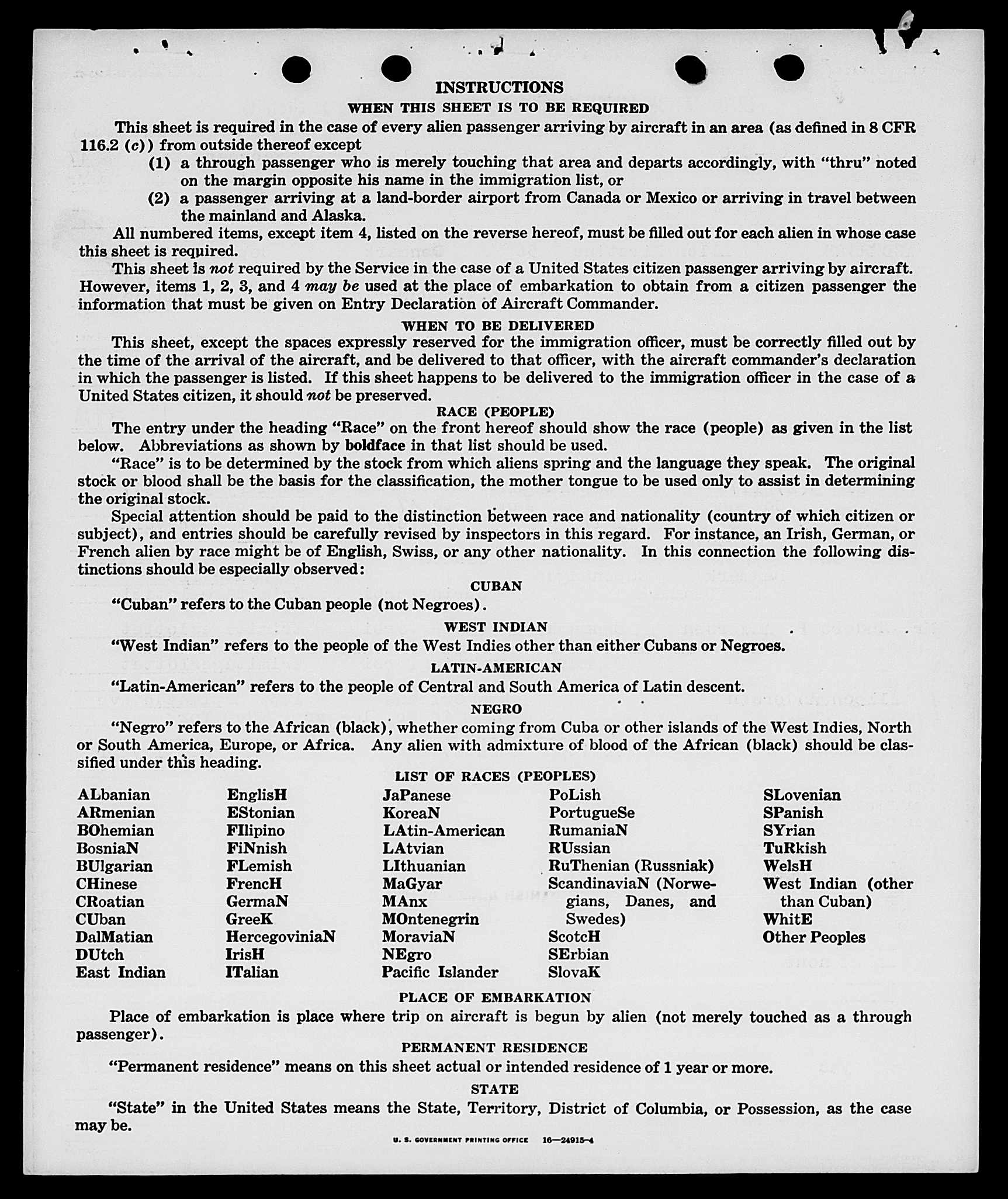 INSTRUCTIONS
WHEN THIS SHEET IS TO BE REQUIRED

This sheet is required in the case of every alien passenger arriving by aircraft in an area (as defined in 8 CFR 116.2 (c)) from outside thereof except

(1) a through passenger who is merely touching that area and departs accordingly, with "thru" noted on the margin opposite his name in the immigration list, or

(2) a passenger arriving at a land-border airport from Canada or Mexico or arriving in travel between the mainland and Alaska.

All numbered items, except item 4, listed on the reverse hereof, must be filled out for each alien in whose case this sheet is required.

This sheet is not required by the Service in the case of a United States citizen passenger arriving by aircraft. However, items 1, 2, 3, and 4 may be used at the place of embarkation to obtain from a citizen passenger the information that must be given on Entry Declaration of Aircraft Commander.

WHEN TO BE DELIVERED

This sheet, except the spaces expressly reserved for the immigration officer, must be correctly filled out by the time of the arrival of the aircraft, and be delivered to that officer, with the aircraft commander's declaration in which the passenger is listed. If this sheet happens to be delivered to the immigration officer in the case of a United States citizen, it should not be preserved.

RACE (PEOPLE)

The entry under the heading "Race" on the front hereof should show the race (people) as given in the list below. Abbreviations as shown by boldface in that list should be used.

"Race" is to be determined by the stock from which aliens spring and the language they speak. The original stock or blood shall be the basis for the classification, the mother tongue to be used only to assist in determining the original stock.

Special attention should be paid to the distinction between race and nationality (country of which citizen or subject), and entries should be carefully revised by inspectors in this regard. For instance, an Irish, German, or French alien by race might be of English, Swiss, or any other nationality. In this connection the following distinctions should be especially observed:

CUBAN

"Cuban" refers to the Cuban people (not Negroes).

WEST INDIAN

"West Indian" refers to the people of the West Indies other than either Cubans or Negroes.

LATIN-AMERICAN

"Latin-American" refers to the people of Central and South America of Latin descent.

NEGRO

"Negro" refers to the African (black), whether coming from Cuba or other islands of the West Indies, North or South America, Europe, or Africa. Any alien with admixture of blood of the African (black) should be classified under this heading.

LIST OF RACES (PEOPLES)

ALbanian
ARmenian
BOhemian
BosniaN
BUlgarian
CHinese
CRoatian
CUban
DalMatian
DUtch
East Indian

EnglisH
EStonian
FIlipino
FiNnish
FLemish
FrencH
GermaN
GreeK
HercegoviniaN
IrisH
ITalian

JaPanese
KoreaN
LAtin-American
LAtvian
LIthuanian
MaGyar
MAnx
MOntenegrin
MoraviaN
NEgro
Pacific Islander

PoLish
PortugueSe
RumaniaN
RUssian
RuThenian (Russniak)
ScandinaviaN (Norwegians, Danes, and Swedes)
ScotcH
SErbian
SlovaK

SLovenian
SPanish
SYrian
TuRkish
WelsH
West Indian (other than Cuban)
WhitE
Other Peoples

PLACE OF EMBARKATION

Place of embarkation is place where trip on aircraft is begun by alien (not merely touched as a through passenger).

PERMANENT RESIDENCE

"Permanent residence" means on this sheet actual or intended residence of 1 year or more.

STATE

"State" in the United States means the State, Territory, District of Columbia, or Possession, as the case may be.

U. S. GOVERNMENT PRINTING OFFICE 16—24915-4